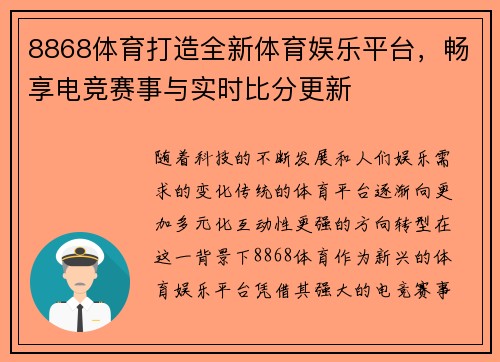 8868体育打造全新体育娱乐平台，畅享电竞赛事与实时比分更新

随着科技的不断发展和人们娱乐需求的变化传统的体育平台逐渐向更加多元化互动性更强的方向转型在这一背景下8868体育作为新兴的体育娱乐平台凭借其强大的电竞赛事